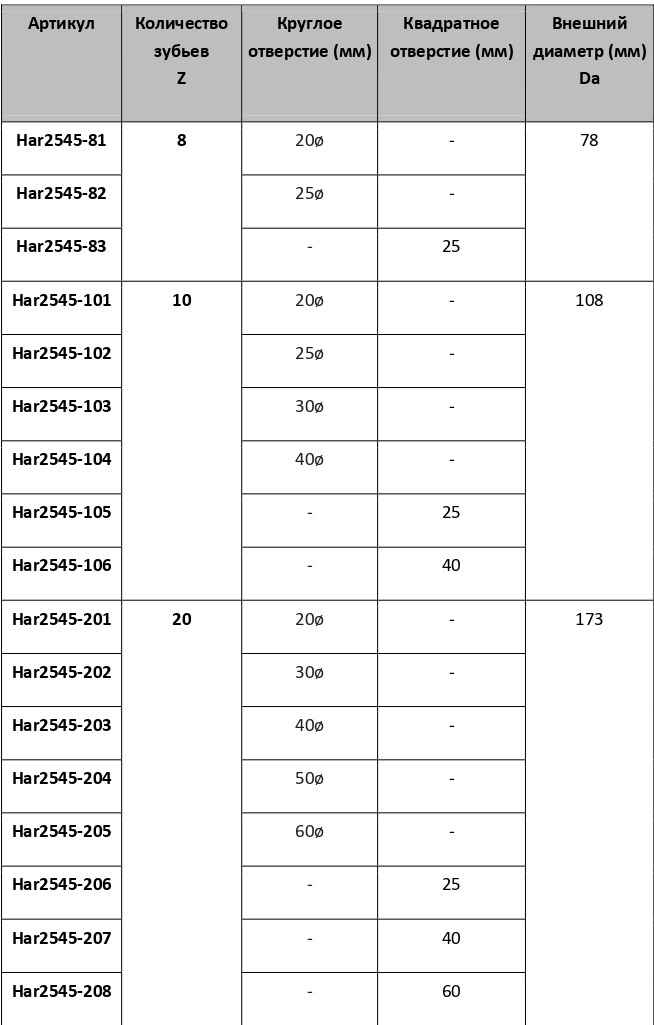 | Артикул | Количество зубьев Z | Круглое отверстие (мм) | Квадратное отверстие (мм) | Внешний диаметр (мм) Da |
|---|---|---|---|---|
| Har2545-81 | 8 | 20ø | - | 78 |
| Har2545-82 | | 25ø | - | |
| Har2545-83 | | - | 25 | |
| Har2545-101 | 10 | 20ø | - | 108 |
| Har2545-102 | | 25ø | - | |
| Har2545-103 | | 30ø | - | |
| Har2545-104 | | 40ø | - | |
| Har2545-105 | | - | 25 | |
| Har2545-106 | | - | 40 | |
| Har2545-201 | 20 | 20ø | - | 173 |
| Har2545-202 | | 30ø | - | |
| Har2545-203 | | 40ø | - | |
| Har2545-204 | | 50ø | - | |
| Har2545-205 | | 60ø | - | |
| Har2545-206 | | - | 25 | |
| Har2545-207 | | - | 40 | |
| Har2545-208 | | - | 60 | |